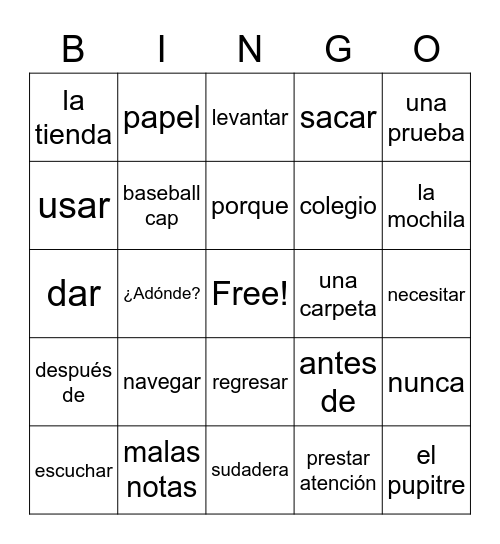 | B | I | N | G | O |
|---|---|---|---|---|
| la tienda | papel | levantar | sacar | una prueba |
| usar | baseball cap | porque | colegio | la mochila |
| dar | ¿Adónde? | Free! | una carpeta | necesitar |
| después de | navegar | regresar | antes de | nunca |
| escuchar | malas notas | sudadera | prestar atención | el pupitre |